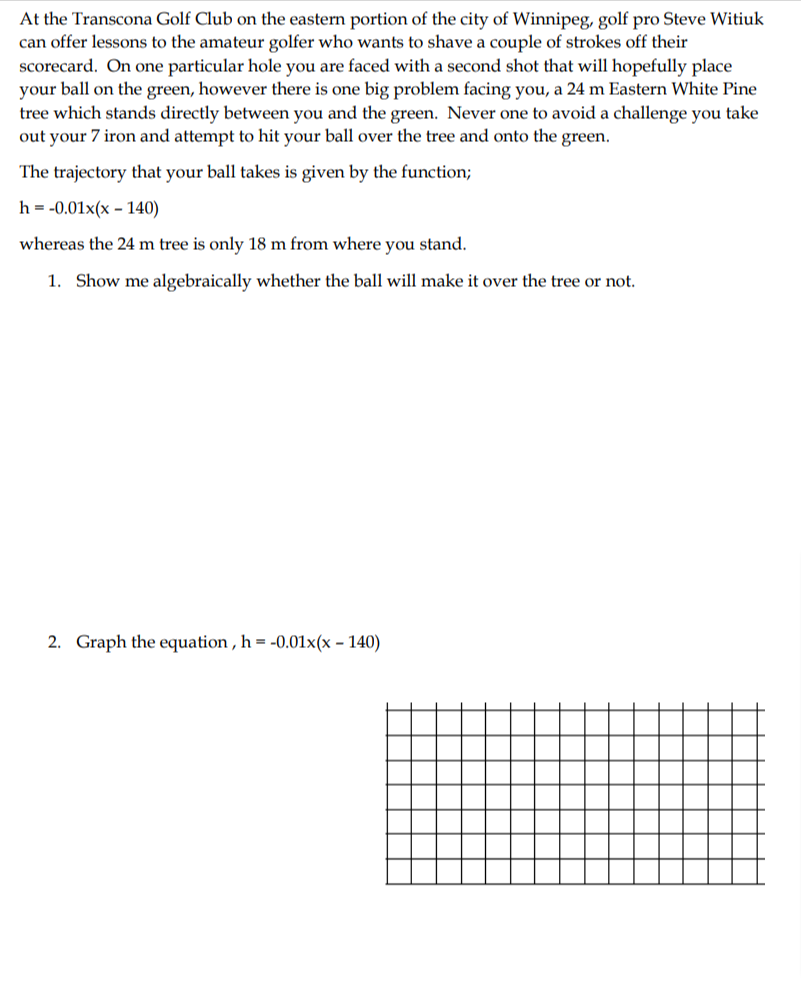 At the Transcona Golf Club on the eastern portion of the city of Winnipeg, golf pro Steve Witiuk can offer lessons to the amateur golfer who wants to shave a couple of strokes off their scorecard. On one particular hole you are faced with a second shot that will hopefully place your ball on the green, however there is one big problem facing you, a 24 m Eastern White Pine tree which stands directly between you and the green. Never one to avoid a challenge you take out your 7 iron and attempt to hit your ball over the tree and onto the green.

The trajectory that your ball takes is given by the function;

$h = -0.01x(x - 140)$

whereas the 24 m tree is only 18 m from where you stand.

1. Show me algebraically whether the ball will make it over the tree or not.

2. Graph the equation , $h = -0.01x(x - 140)$